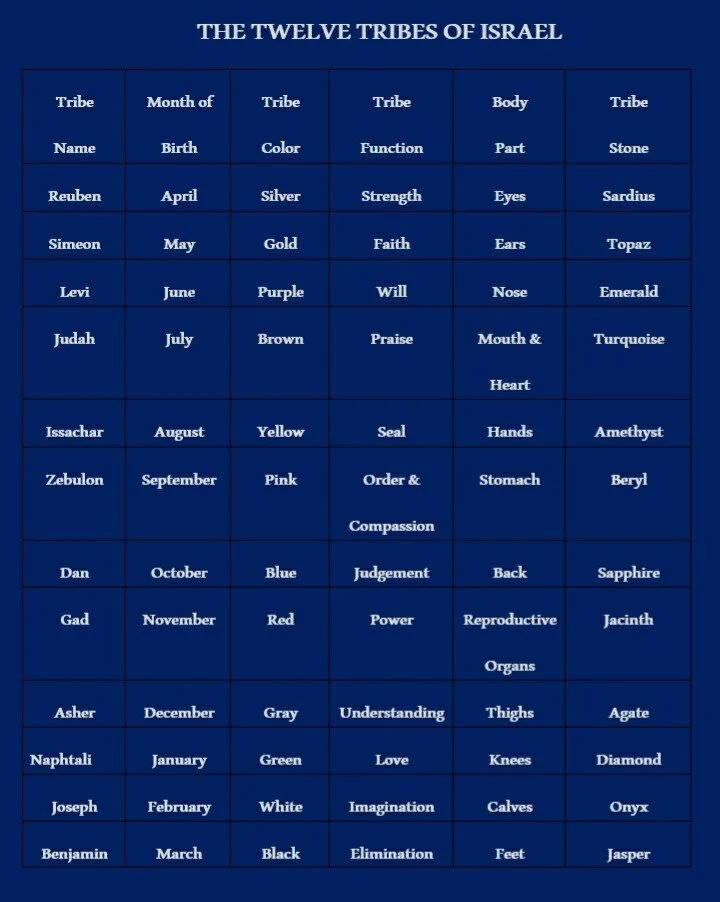 THE TWELVE TRIBES OF ISRAEL

| Tribe Name | Month of Birth | Tribe Color | Tribe Function | Body Part | Tribe Stone |
|---|---|---|---|---|---|
| Reuben | April | Silver | Strength | Eyes | Sardius |
| Simeon | May | Gold | Faith | Ears | Topaz |
| Levi | June | Purple | Will | Nose | Emerald |
| Judah | July | Brown | Praise | Mouth & Heart | Turquoise |
| Issachar | August | Yellow | Seal | Hands | Amethyst |
| Zebulon | September | Pink | Order & Compassion | Stomach | Beryl |
| Dan | October | Blue | Judgement | Back | Sapphire |
| Gad | November | Red | Power | Reproductive Organs | Jacinth |
| Asher | December | Gray | Understanding | Thighs | Agate |
| Naphtali | January | Green | Love | Knees | Diamond |
| Joseph | February | White | Imagination | Calves | Onyx |
| Benjamin | March | Black | Elimination | Feet | Jasper |